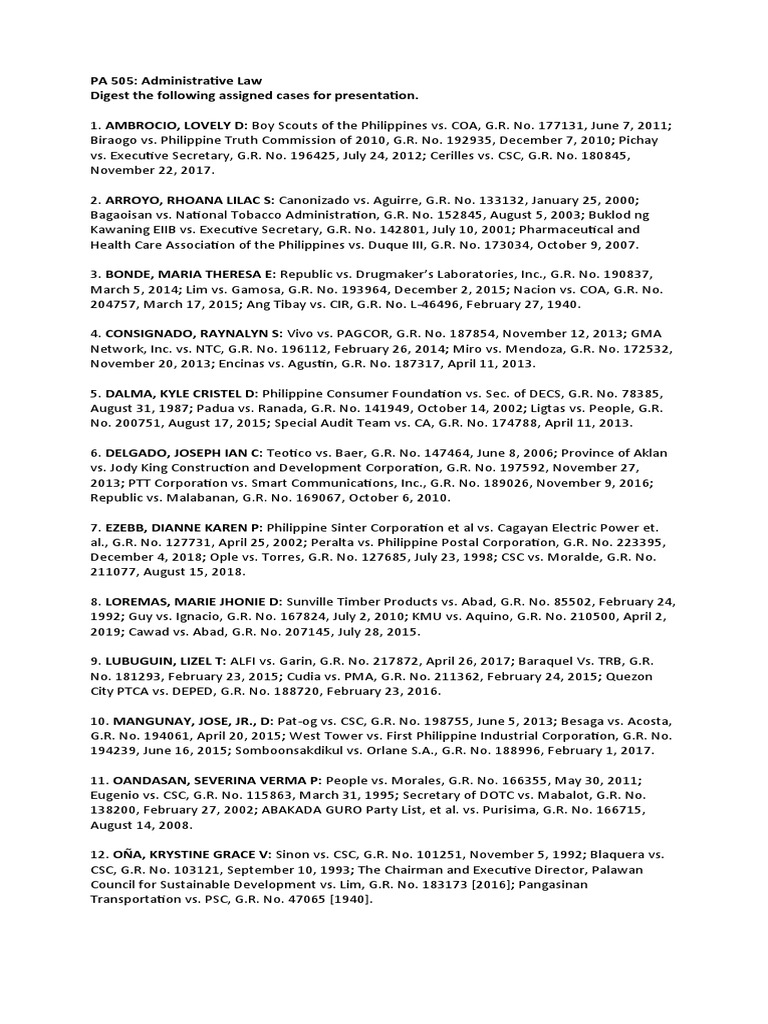 PA 505: Administrative Law
Digest the following assigned cases for presentation.

1. AMBROCIO, LOVELY D: Boy Scouts of the Philippines vs. COA, G.R. No. 177131, June 7, 2011; Biraogo vs. Philippine Truth Commission of 2010, G.R. No. 192935, December 7, 2010; Pichay vs. Executive Secretary, G.R. No. 196425, July 24, 2012; Cerilles vs. CSC, G.R. No. 180845, November 22, 2017.

2. ARROYO, RHOANA LILAC S: Canonizado vs. Aguirre, G.R. No. 133132, January 25, 2000; Bagaoisan vs. National Tobacco Administration, G.R. No. 152845, August 5, 2003; Buklod ng Kawaning EIIB vs. Executive Secretary, G.R. No. 142801, July 10, 2001; Pharmaceutical and Health Care Association of the Philippines vs. Duque III, G.R. No. 173034, October 9, 2007.

3. BONDE, MARIA THERESA E: Republic vs. Drugmaker's Laboratories, Inc., G.R. No. 190837, March 5, 2014; Lim vs. Gamosa, G.R. No. 193964, December 2, 2015; Nacion vs. COA, G.R. No. 204757, March 17, 2015; Ang Tibay vs. CIR, G.R. No. L-46496, February 27, 1940.

4. CONSIGNADO, RAYNALYN S: Vivo vs. PAGCOR, G.R. No. 187854, November 12, 2013; GMA Network, Inc. vs. NTC, G.R. No. 196112, February 26, 2014; Miro vs. Mendoza, G.R. No. 172532, November 20, 2013; Encinas vs. Agustin, G.R. No. 187317, April 11, 2013.

5. DALMA, KYLE CRISTEL D: Philippine Consumer Foundation vs. Sec. of DECS, G.R. No. 78385, August 31, 1987; Padua vs. Ranada, G.R. No. 141949, October 14, 2002; Ligtas vs. People, G.R. No. 200751, August 17, 2015; Special Audit Team vs. CA, G.R. No. 174788, April 11, 2013.

6. DELGADO, JOSEPH IAN C: Teotico vs. Baer, G.R. No. 147464, June 8, 2006; Province of Aklan vs. Jody King Construction and Development Corporation, G.R. No. 197592, November 27, 2013; PTT Corporation vs. Smart Communications, Inc., G.R. No. 189026, November 9, 2016; Republic vs. Malabanan, G.R. No. 169067, October 6, 2010.

7. EZEBB, DIANNE KAREN P: Philippine Sinter Corporation et al vs. Cagayan Electric Power et. al., G.R. No. 127731, April 25, 2002; Peralta vs. Philippine Postal Corporation, G.R. No. 223395, December 4, 2018; Ople vs. Torres, G.R. No. 127685, July 23, 1998; CSC vs. Moralde, G.R. No. 211077, August 15, 2018.

8. LOREMAS, MARIE JHONIE D: Sunville Timber Products vs. Abad, G.R. No. 85502, February 24, 1992; Guy vs. Ignacio, G.R. No. 167824, July 2, 2010; KMU vs. Aquino, G.R. No. 210500, April 2, 2019; Cawad vs. Abad, G.R. No. 207145, July 28, 2015.

9. LUBUGUIN, LIZEL T: ALFI vs. Garin, G.R. No. 217872, April 26, 2017; Baraquel Vs. TRB, G.R. No. 181293, February 23, 2015; Cudia vs. PMA, G.R. No. 211362, February 24, 2015; Quezon City PTCA vs. DEPED, G.R. No. 188720, February 23, 2016.

10. MANGUNAY, JOSE, JR., D: Pat-og vs. CSC, G.R. No. 198755, June 5, 2013; Besaga vs. Acosta, G.R. No. 194061, April 20, 2015; West Tower vs. First Philippine Industrial Corporation, G.R. No. 194239, June 16, 2015; Somboonsakdikul vs. Orlane S.A., G.R. No. 188996, February 1, 2017.

11. OANDASAN, SEVERINA VERMA P: People vs. Morales, G.R. No. 166355, May 30, 2011; Eugenio vs. CSC, G.R. No. 115863, March 31, 1995; Secretary of DOTC vs. Mabalot, G.R. No. 138200, February 27, 2002; ABAKADA GURO Party List, et al. vs. Purisima, G.R. No. 166715, August 14, 2008.

12. OÑA, KRYSTINE GRACE V: Sinon vs. CSC, G.R. No. 101251, November 5, 1992; Blaquera vs. CSC, G.R. No. 103121, September 10, 1993; The Chairman and Executive Director, Palawan Council for Sustainable Development vs. Lim, G.R. No. 183173 [2016]; Pangasinan Transportation vs. PSC, G.R. No. 47065 [1940].